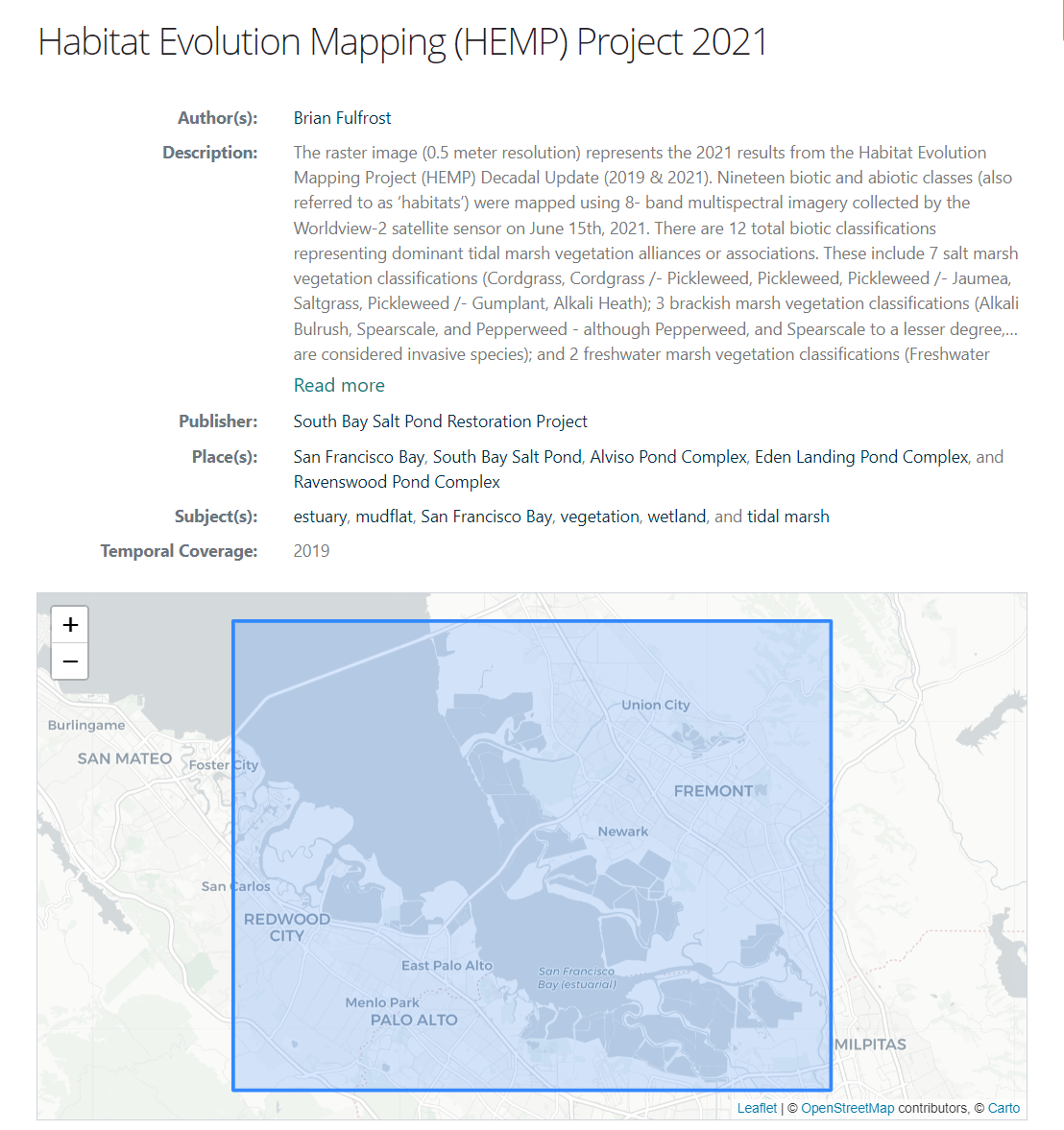 Habitat Evolution Mapping (HEMP) Project 2021

Author(s): Brian Fulfrost

Description: The raster image (0.5 meter resolution) represents the 2021 results from the Habitat Evolution Mapping Project (HEMP) Decadal Update (2019 & 2021). Nineteen biotic and abiotic classes (also referred to as 'habitats') were mapped using 8- band multispectral imagery collected by the Worldview-2 satellite sensor on June 15th, 2021. There are 12 total biotic classifications representing dominant tidal marsh vegetation alliances or associations. These include 7 salt marsh vegetation classifications (Cordgrass, Cordgrass /- Pickleweed, Pickleweed, Pickleweed /- Jaumea, Saltgrass, Pickleweed /- Gumplant, Alkali Heath); 3 brackish marsh vegetation classifications (Alkali Bulrush, Spearscale, and Pepperweed - although Pepperweed, and Spearscale to a lesser degree,... are considered invasive species); and 2 freshwater marsh vegetation classifications (Freshwater

Read more

Publisher: South Bay Salt Pond Restoration Project

Place(s): San Francisco Bay, South Bay Salt Pond, Alviso Pond Complex, Eden Landing Pond Complex, and Ravenswood Pond Complex

Subject(s): estuary, mudflat, San Francisco Bay, vegetation, wetland, and tidal marsh

Temporal Coverage: 2019

+
−
Burlingame
SAN MATEO
Foster City
Union City
FREMONT
Newark
San Carlos
REDWOOD CITY
East Palo Alto
San Francisco Bay (estuarial)
Menlo Park
PALO ALTO
MILPITAS

Leaflet | © OpenStreetMap contributors, © Carto